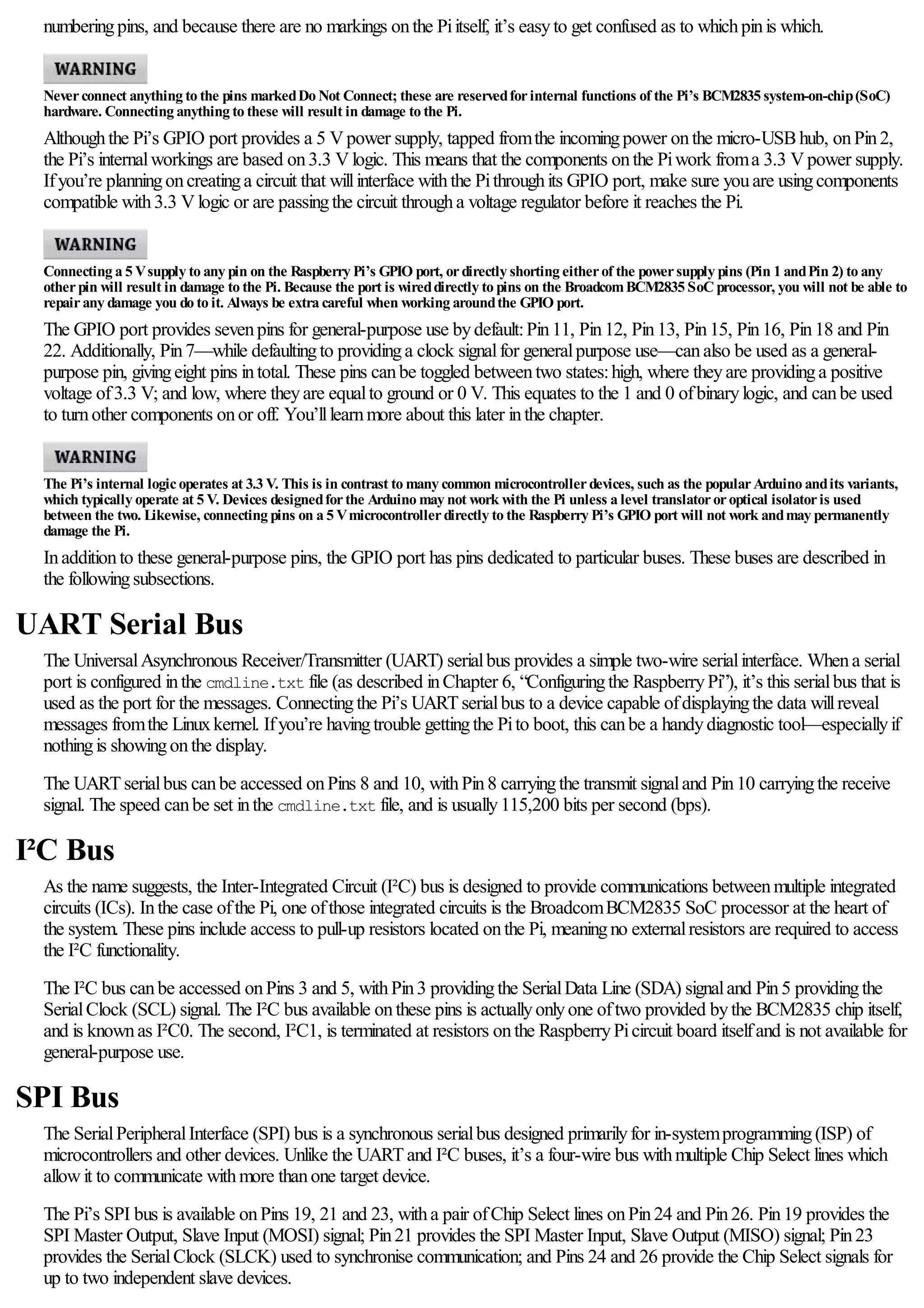 numbering pins, and because there are no markings on the Pi itself, it's easy to get confused as to which pin is which.

WARNING

Never connect anything to the pins marked Do Not Connect; these are reserved for internal functions of the Pi's BCM2835 system-on-chip (SoC) hardware. Connecting anything to these will result in damage to the Pi.

Although the Pi's GPIO port provides a 5 V power supply, tapped from the incoming power on the micro-USB hub, on Pin 2, the Pi's internal workings are based on 3.3 V logic. This means that the components on the Pi work from a 3.3 V power supply. If you're planning on creating a circuit that will interface with the Pi through its GPIO port, make sure you are using components compatible with 3.3 V logic or are passing the circuit through a voltage regulator before it reaches the Pi.

WARNING

Connecting a 5 V supply to any pin on the Raspberry Pi's GPIO port, or directly shorting either of the power supply pins (Pin 1 and Pin 2) to any other pin will result in damage to the Pi. Because the port is wired directly to pins on the Broadcom BCM2835 SoC processor, you will not be able to repair any damage you do to it. Always be extra careful when working around the GPIO port.

The GPIO port provides seven pins for general-purpose use by default: Pin 11, Pin 12, Pin 13, Pin 15, Pin 16, Pin 18 and Pin 22. Additionally, Pin 7—while defaulting to providing a clock signal for general purpose use—can also be used as a general-purpose pin, giving eight pins in total. These pins can be toggled between two states: high, where they are providing a positive voltage of 3.3 V; and low, where they are equal to ground or 0 V. This equates to the 1 and 0 of binary logic, and can be used to turn other components on or off. You'll learn more about this later in the chapter.

WARNING

The Pi's internal logic operates at 3.3 V. This is in contrast to many common microcontroller devices, such as the popular Arduino and its variants, which typically operate at 5 V. Devices designed for the Arduino may not work with the Pi unless a level translator or optical isolator is used between the two. Likewise, connecting pins on a 5 V microcontroller directly to the Raspberry Pi's GPIO port will not work and may permanently damage the Pi.

In addition to these general-purpose pins, the GPIO port has pins dedicated to particular buses. These buses are described in the following subsections.

UART Serial Bus

The Universal Asynchronous Receiver/Transmitter (UART) serial bus provides a simple two-wire serial interface. When a serial port is configured in the cmdline.txt file (as described in Chapter 6, "Configuring the Raspberry Pi"), it's this serial bus that is used as the port for the messages. Connecting the Pi's UART serial bus to a device capable of displaying the data will reveal messages from the Linux kernel. If you're having trouble getting the Pi to boot, this can be a handy diagnostic tool—especially if nothing is showing on the display.

The UART serial bus can be accessed on Pins 8 and 10, with Pin 8 carrying the transmit signal and Pin 10 carrying the receive signal. The speed can be set in the cmdline.txt file, and is usually 115,200 bits per second (bps).

I²C Bus

As the name suggests, the Inter-Integrated Circuit (I²C) bus is designed to provide communications between multiple integrated circuits (ICs). In the case of the Pi, one of those integrated circuits is the Broadcom BCM2835 SoC processor at the heart of the system. These pins include access to pull-up resistors located on the Pi, meaning no external resistors are required to access the I²C functionality.

The I²C bus can be accessed on Pins 3 and 5, with Pin 3 providing the Serial Data Line (SDA) signal and Pin 5 providing the Serial Clock (SCL) signal. The I²C bus available on these pins is actually only one of two provided by the BCM2835 chip itself, and is known as I²C0. The second, I²C1, is terminated at resistors on the Raspberry Pi circuit board itself and is not available for general-purpose use.

SPI Bus

The Serial Peripheral Interface (SPI) bus is a synchronous serial bus designed primarily for in-system programming (ISP) of microcontrollers and other devices. Unlike the UART and I²C buses, it's a four-wire bus with multiple Chip Select lines which allow it to communicate with more than one target device.

The Pi's SPI bus is available on Pins 19, 21 and 23, with a pair of Chip Select lines on Pin 24 and Pin 26. Pin 19 provides the SPI Master Output, Slave Input (MOSI) signal; Pin 21 provides the SPI Master Input, Slave Output (MISO) signal; Pin 23 provides the Serial Clock (SLCK) used to synchronise communication; and Pins 24 and 26 provide the Chip Select signals for up to two independent slave devices.